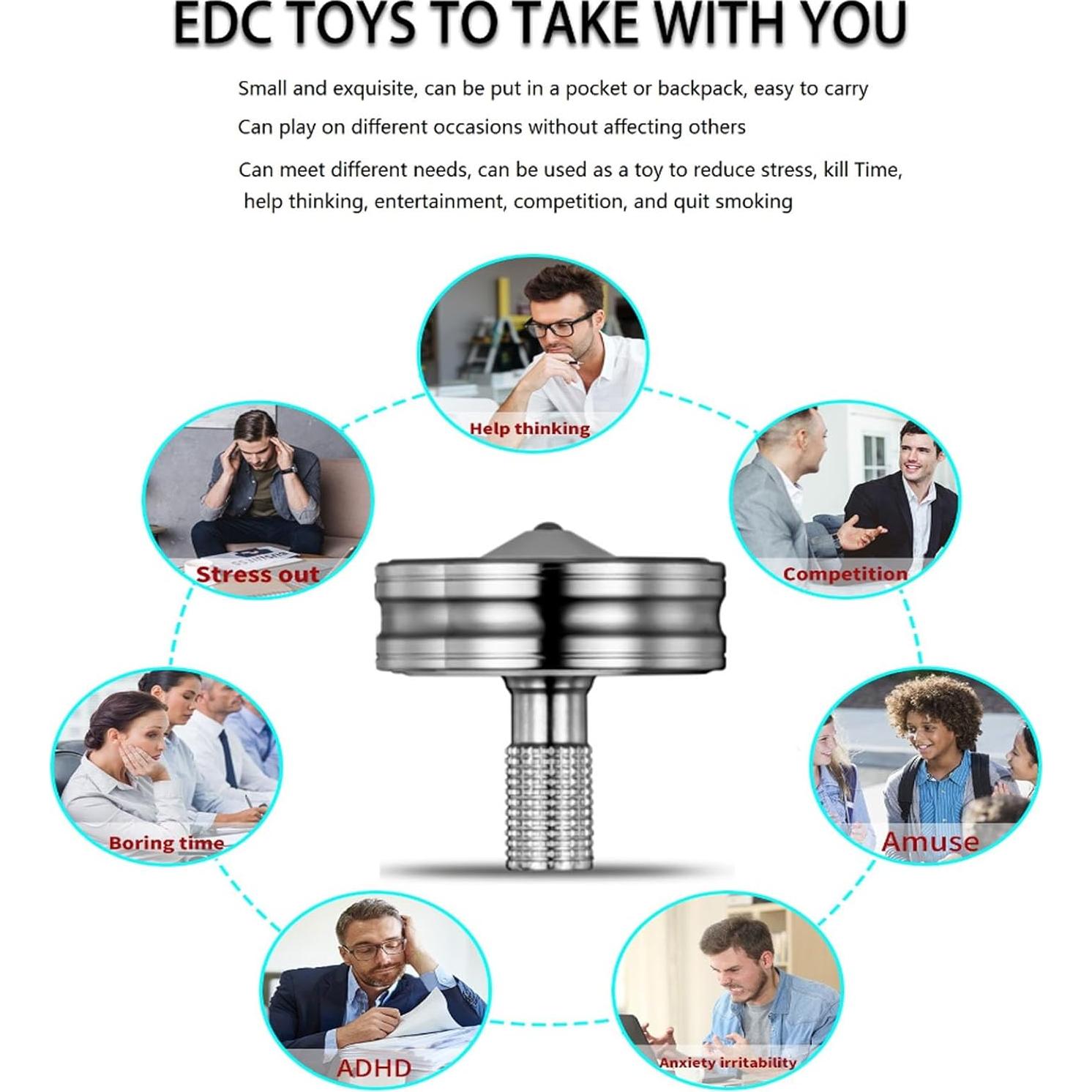 EDC TOYS TO TAKE WITH YOU

Small and exquisite, can be put in a pocket or backpack, easy to carry

Can play on different occasions without affecting others

Can meet different needs, can be used as a toy to reduce stress, kill Time, help thinking, entertainment, competition, and quit smoking

Help thinking

Stress out

Competition

Boring time

Amuse

ADHD

Anxiety irritability